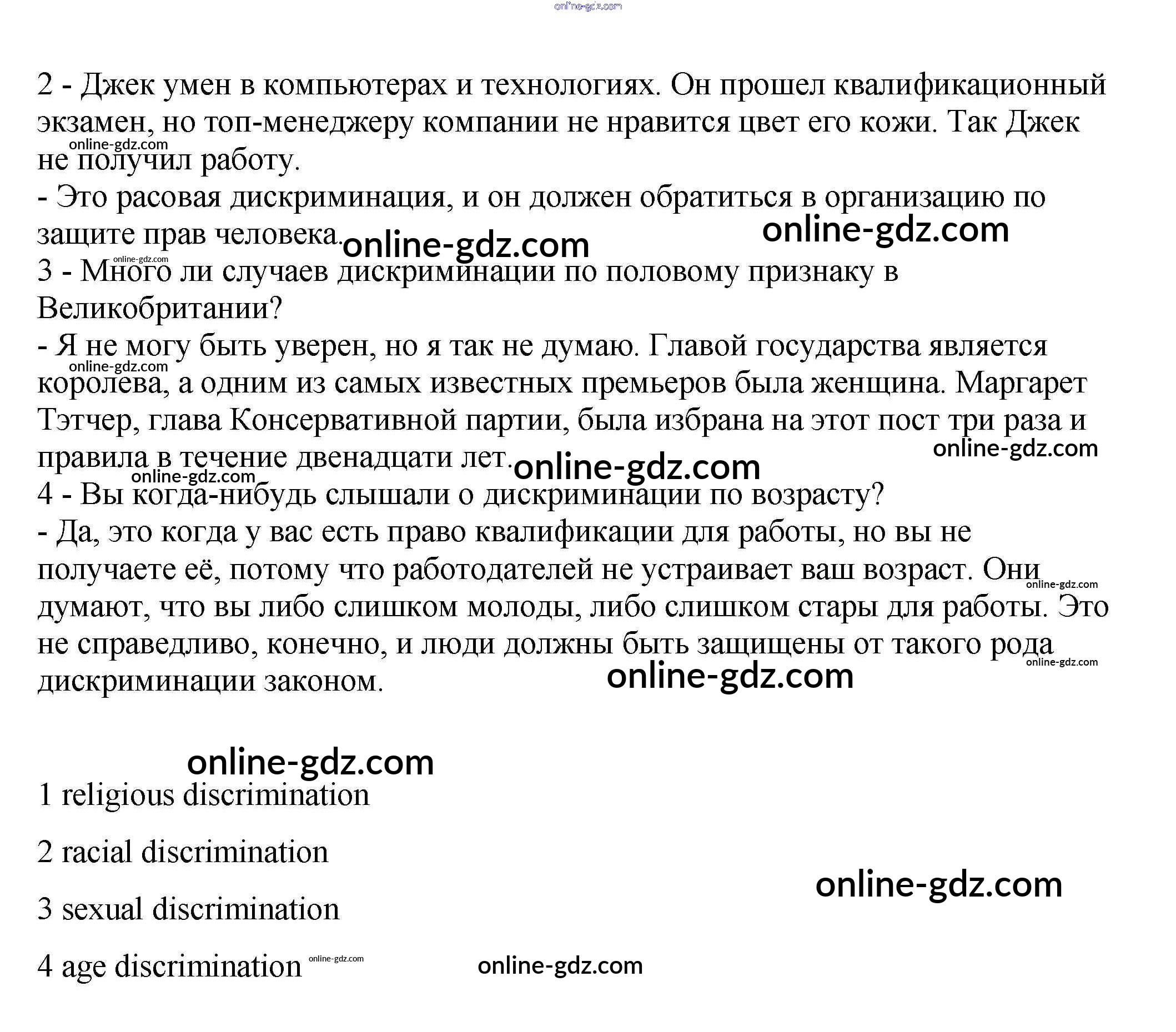 online-gdz.com

2 - Джек умен в компьютерах и технологиях. Он прошел квалификационный экзамен, но топ-менеджеру компании не нравится цвет его кожи. Так Джек не получил работу.
online-gdz.com
- Это расовая дискриминация, и он должен обратиться в организацию по защите прав человека.
online-gdz.com online-gdz.com
online-gdz.com
3 - Много ли случаев дискриминации по половому признаку в Великобритании?
- Я не могу быть уверен, но я так не думаю. Главой государства является королева, а одним из самых известных премьеров была женщина. Маргарет Тэтчер, глава Консервативной партии, была избрана на этот пост три раза и правила в течение двенадцати лет.
online-gdz.com
online-gdz.com
online-gdz.com
online-gdz.com
4 - Вы когда-нибудь слышали о дискриминации по возрасту?
- Да, это когда у вас есть право квалификации для работы, но вы не получаете её, потому что работодателей не устраивает ваш возраст. Они думают, что вы либо слишком молоды, либо слишком стары для работы. Это не справедливо, конечно, и люди должны быть защищены от такого рода дискриминации законом.
online-gdz.com
online-gdz.com
online-gdz.com

online-gdz.com

1 religious discrimination

2 racial discrimination

3 sexual discrimination

online-gdz.com

4 age discrimination online-gdz.com online-gdz.com